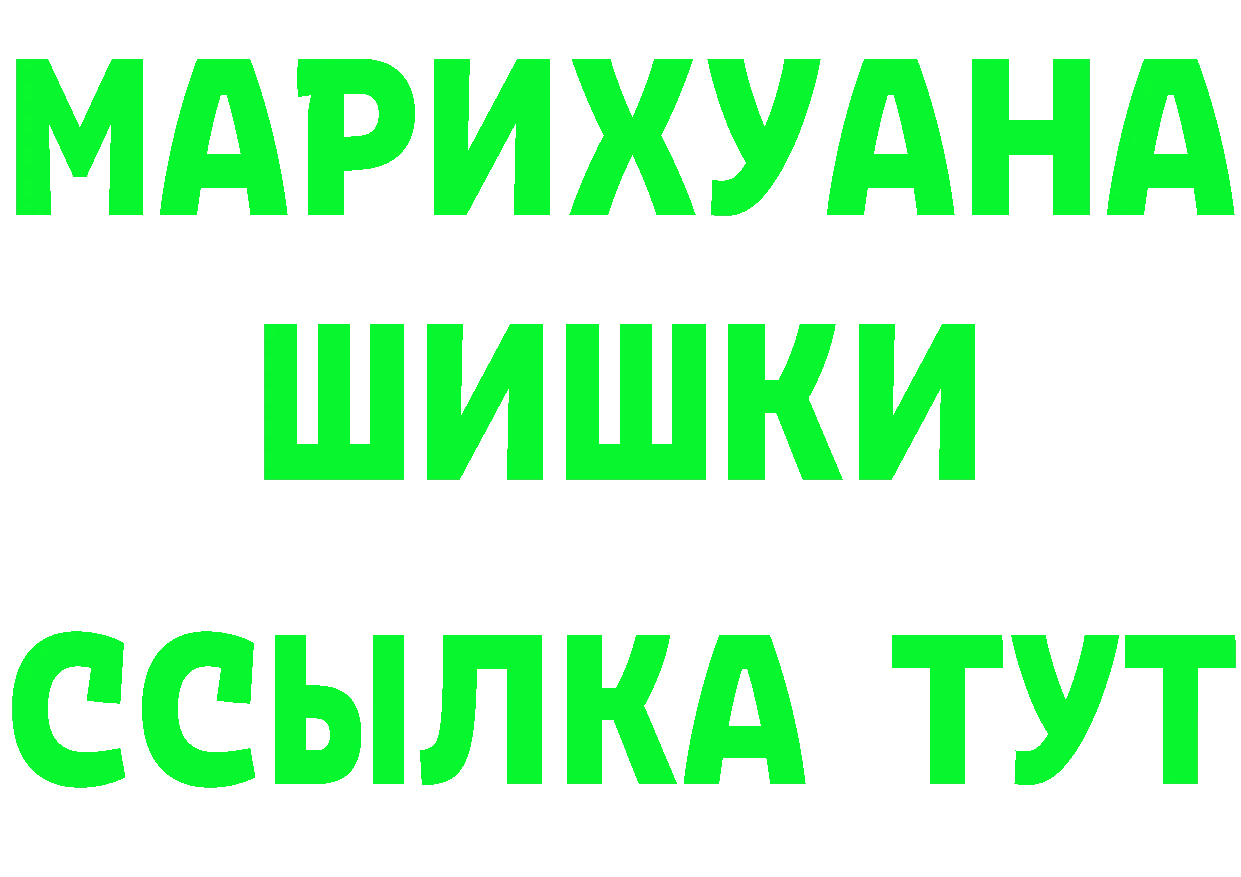 МАРИХУАНА
ШИШКИ
ССЫЛКА ТУТ